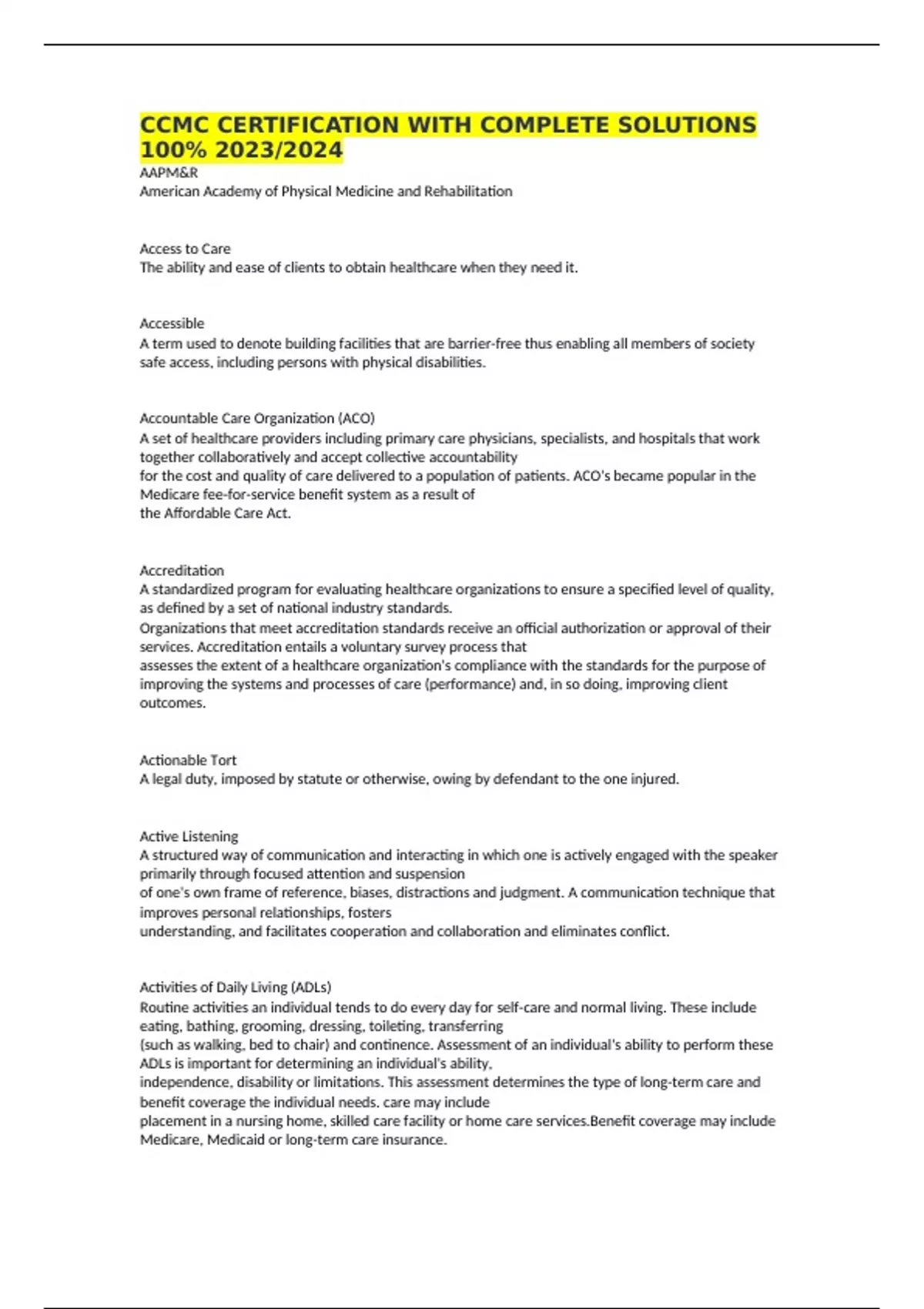 CCMC CERTIFICATION WITH COMPLETE SOLUTIONS 100% 2023/2024

AAPM&R
American Academy of Physical Medicine and Rehabilitation

Access to Care
The ability and ease of clients to obtain healthcare when they need it.

Accessible
A term used to denote building facilities that are barrier-free thus enabling all members of society safe access, including persons with physical disabilities.

Accountable Care Organization (ACO)
A set of healthcare providers including primary care physicians, specialists, and hospitals that work together collaboratively and accept collective accountability for the cost and quality of care delivered to a population of patients. ACO's became popular in the Medicare fee-for-service benefit system as a result of the Affordable Care Act.

Accreditation
A standardized program for evaluating healthcare organizations to ensure a specified level of quality, as defined by a set of national industry standards.
Organizations that meet accreditation standards receive an official authorization or approval of their services. Accreditation entails a voluntary survey process that assesses the extent of a healthcare organization's compliance with the standards for the purpose of improving the systems and processes of care (performance) and, in so doing, improving client outcomes.

Actionable Tort
A legal duty, imposed by statute or otherwise, owing by defendant to the one injured.

Active Listening
A structured way of communication and interacting in which one is actively engaged with the speaker primarily through focused attention and suspension of one's own frame of reference, biases, distractions and judgment. A communication technique that improves personal relationships, fosters understanding, and facilitates cooperation and collaboration and eliminates conflict.

Activities of Daily Living (ADLs)
Routine activities an individual tends to do every day for self-care and normal living. These include eating, bathing, grooming, dressing, toileting, transferring (such as walking, bed to chair) and continence. Assessment of an individual's ability to perform these ADLs is important for determining an individual's ability, independence, disability or limitations. This assessment determines the type of long-term care and benefit coverage the individual needs. care may include placement in a nursing home, skilled care facility or home care services.Benefit coverage may include Medicare, Medicaid or long-term care insurance.